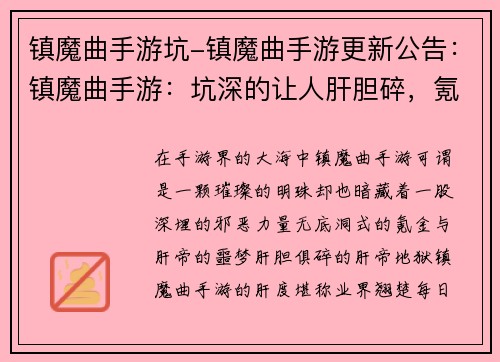 镇魔曲手游坑-镇魔曲手游更新公告：镇魔曲手游：坑深的让人肝胆碎，氪

在手游界的大海中镇魔曲手游可谓是一颗璀璨的明珠却也暗藏着一股深埋的邪恶力量无底洞式的氪金与肝帝的噩梦肝胆俱碎的肝帝地狱镇魔曲手游的肝度堪称业界翘楚每日